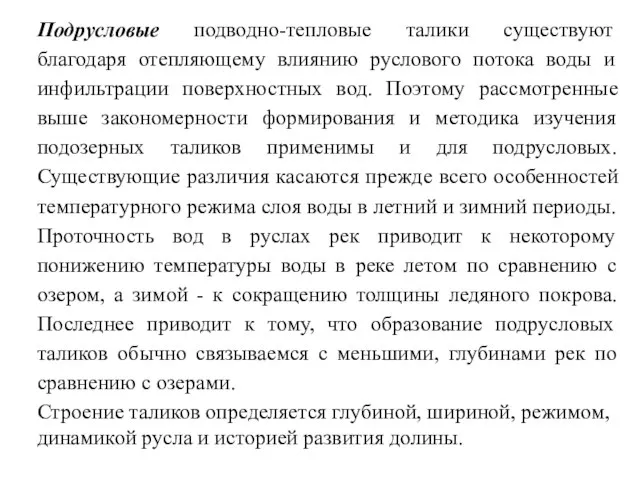 Подрусловые подводно-тепловые талики существуют благодаря отепляющему влиянию руслового потока воды и инфильтрации поверхностных вод. Поэтому рассмотренные выше закономерности формирования и методика изучения подозерных таликов применимы и для подрусловых. Существующие различия касаются прежде всего особенностей температурного режима слоя воды в летний и зимний периоды. Проточность вод в руслах рек приводит к некоторому понижению температуры воды в реке летом по сравнению с озером, а зимой - к сокращению толщины ледяного покрова. Последнее приводит к тому, что образование подрусловых таликов обычно связываемся с меньшими, глубинами рек по сравнению с озерами.

Строение таликов определяется глубиной, шириной, режимом, динамикой русла и историей развития долины.